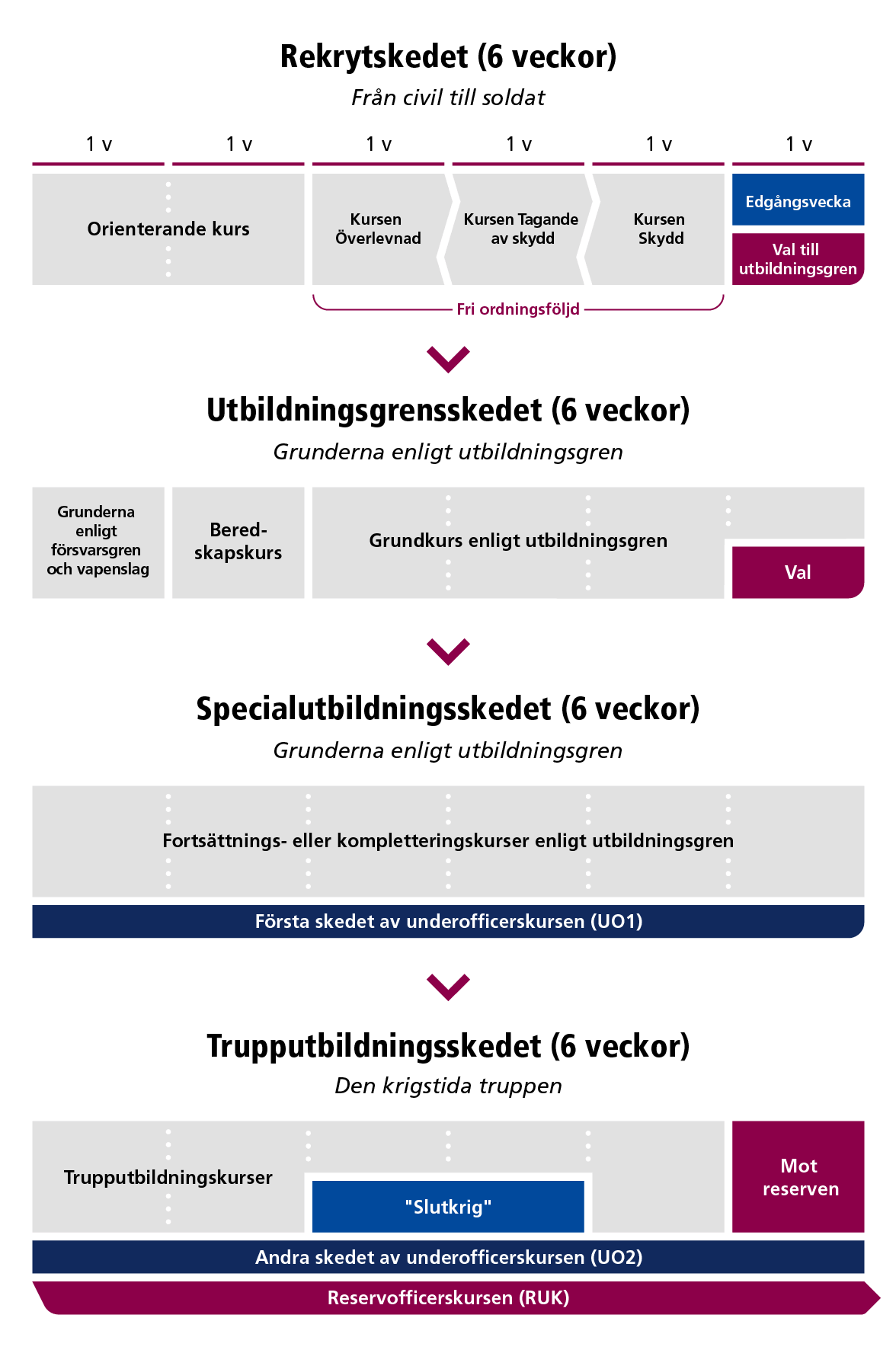 Rekrytskedet (6 veckor)
Från civil till soldat

1 v 1 v 1 v 1 v 1 v 1 v

Orienterande kurs

Kursen Överlevnad

Kursen Tagande av skydd

Kursen Skydd

Edgångsvecka

Val till utbildningsgren

Fri ordningsföljd

Utbildningsgrensskedet (6 veckor)
Grunderna enligt utbildningsgren

Grunderna enligt försvarsgren och vapenslag

Beredskapskurs

Grundkurs enligt utbildningsgren

Val

Specialutbildningsskedet (6 veckor)
Grunderna enligt utbildningsgren

Fortsättnings- eller kompletteringskurser enligt utbildningsgren

Första skedet av underofficerskursen (UO1)

Trupputbildningsskedet (6 veckor)
Den krigstida truppen

Trupputbildningskurser

"Slutkrig"

Mot reserven

Andra skedet av underofficerskursen (UO2)

Reservofficerskursen (RUK)